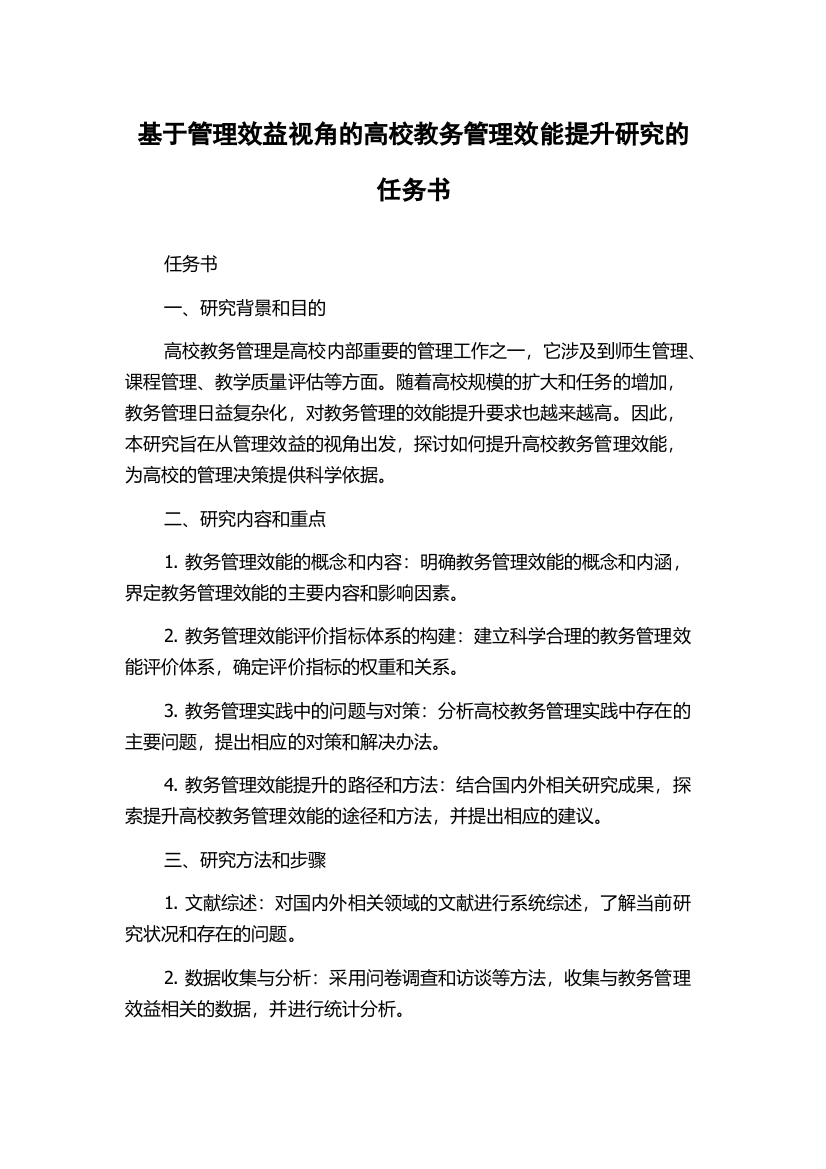 基于管理效益视角的高校教务管理效能提升研究的任务书

任务书

一、研究背景和目的

高校教务管理是高校内部重要的管理工作之一，它涉及到师生管理、课程管理、教学质量评估等方面。随着高校规模的扩大和任务的增加，教务管理日益复杂化，对教务管理的效能提升要求也越来越高。因此，本研究旨在从管理效益的视角出发，探讨如何提升高校教务管理效能，为高校的管理决策提供科学依据。

二、研究内容和重点

1. 教务管理效能的概念和内容：明确教务管理效能的概念和内涵，界定教务管理效能的主要内容和影响因素。

2. 教务管理效能评价指标体系的构建：建立科学合理的教务管理效能评价体系，确定评价指标的权重和关系。

3. 教务管理实践中的问题与对策：分析高校教务管理实践中存在的主要问题，提出相应的对策和解决办法。

4. 教务管理效能提升的路径和方法：结合国内外相关研究成果，探索提升高校教务管理效能的途径和方法，并提出相应的建议。

三、研究方法和步骤

1. 文献综述：对国内外相关领域的文献进行系统综述，了解当前研究状况和存在的问题。

2. 数据收集与分析：采用问卷调查和访谈等方法，收集与教务管理效益相关的数据，并进行统计分析。